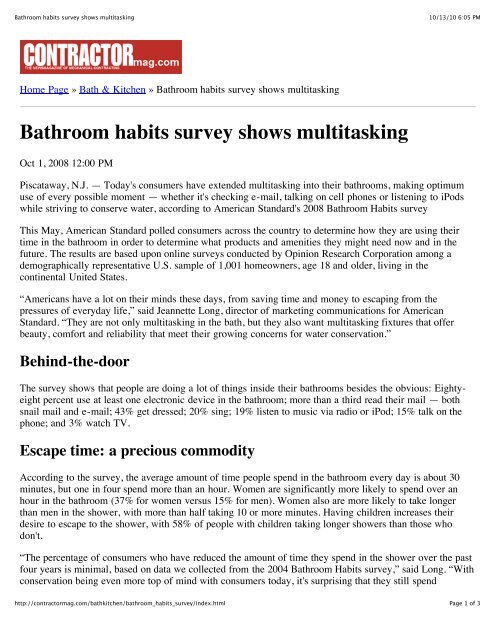 Bathroom habits survey shows multitasking

10/13/10 6:05 PM

CONTRACTORmag.com

THE NEWSMAGAZINE OF MECHANICAL CONTRACTING

Home Page » Bath & Kitchen » Bathroom habits survey shows multitasking

Bathroom habits survey shows multitasking

Oct 1, 2008 12:00 PM

Piscataway, N.J. — Today's consumers have extended multitasking into their bathrooms, making optimum use of every possible moment — whether it's checking e-mail, talking on cell phones or listening to iPods while striving to conserve water, according to American Standard's 2008 Bathroom Habits survey

This May, American Standard polled consumers across the country to determine how they are using their time in the bathroom in order to determine what products and amenities they might need now and in the future. The results are based upon online surveys conducted by Opinion Research Corporation among a demographically representative U.S. sample of 1,001 homeowners, age 18 and older, living in the continental United States.

“Americans have a lot on their minds these days, from saving time and money to escaping from the pressures of everyday life,” said Jeannette Long, director of marketing communications for American Standard. “They are not only multitasking in the bath, but they also want multitasking fixtures that offer beauty, comfort and reliability that meet their growing concerns for water conservation.”

Behind-the-door

The survey shows that people are doing a lot of things inside their bathrooms besides the obvious: Eighty-eight percent use at least one electronic device in the bathroom; more than a third read their mail — both snail mail and e-mail; 43% get dressed; 20% sing; 19% listen to music via radio or iPod; 15% talk on the phone; and 3% watch TV.

Escape time: a precious commodity

According to the survey, the average amount of time people spend in the bathroom every day is about 30 minutes, but one in four spend more than an hour. Women are significantly more likely to spend over an hour in the bathroom (37% for women versus 15% for men). Women also are more likely to take longer than men in the shower, with more than half taking 10 or more minutes. Having children increases their desire to escape to the shower, with 58% of people with children taking longer showers than those who don't.

“The percentage of consumers who have reduced the amount of time they spend in the shower over the past four years is minimal, based on data we collected from the 2004 Bathroom Habits survey,” said Long. “With conservation being even more top of mind with consumers today, it's surprising that they still spend

http://contractormag.com/bathkitchen/bathroom_habits_survey/index.html

Page 1 of 3